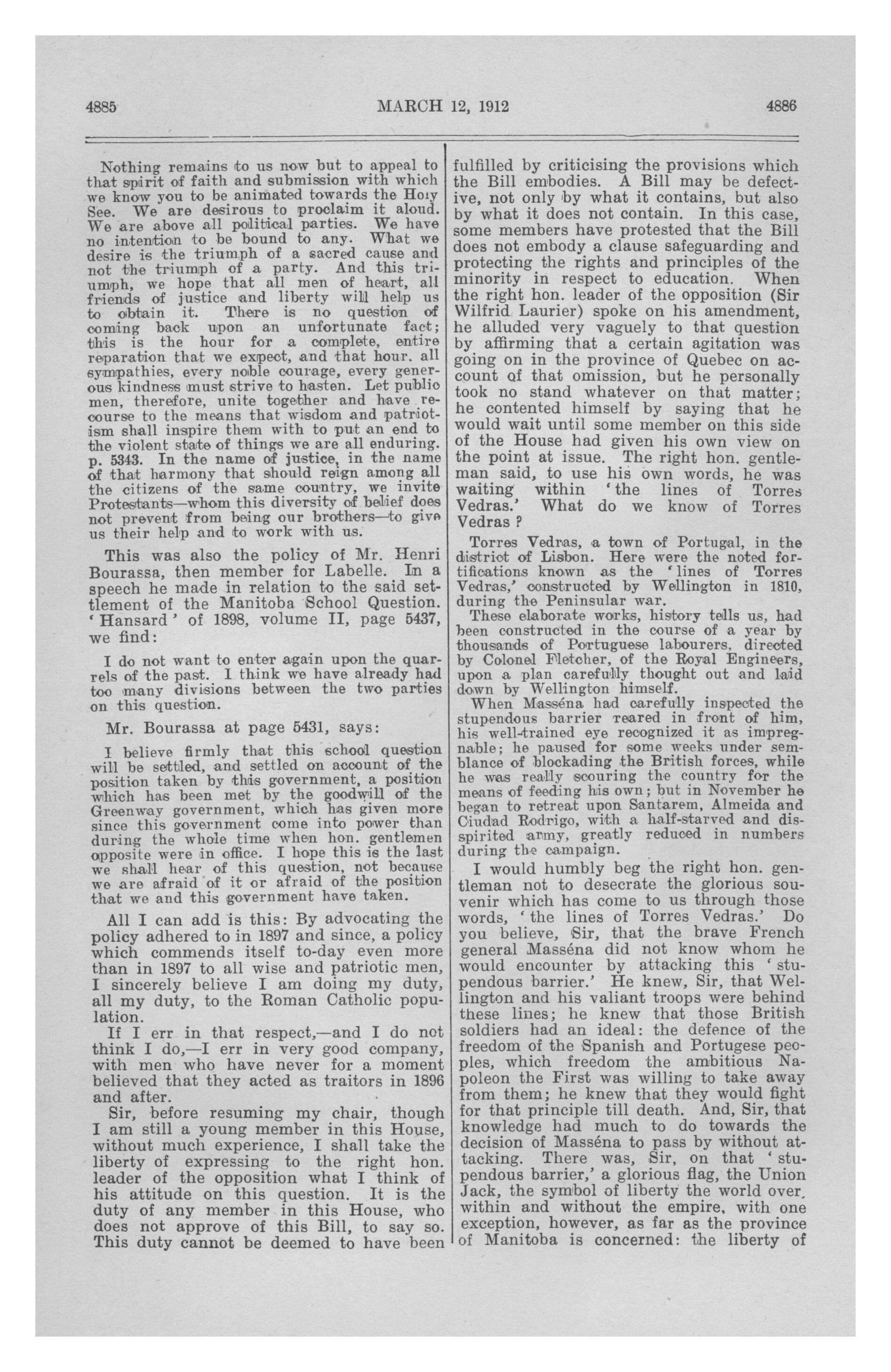 4885 MARCH 12, 1912 4886

Nothing remains to us now but to appeal to that spirit of faith and submission with which we know you to be animated towards the Holy See. We are desirous to proclaim it aloud. We are above all political parties. We have no intention to be bound to any. What we desire is the triumph of a sacred cause and not the triumph of a party. And this triumph, we hope that all men of heart, all friends of justice and liberty will help us to obtain it. There is no question of coming back upon an unfortunate fact; this is the hour for a complete, entire reparation that we expect, and that hour. all sympathies, every noble courage, every generous kindness must strive to hasten. Let public men, therefore, unite together and have recourse to the means that wisdom and patriotism shall inspire them with to put an end to the violent state of things we are all enduring. p. 5343. In the name of justice, in the name of that harmony that should reign among all the citizens of the same country, we invite Protestants—whom this diversity of belief does not prevent from being our brothers—to give us their help and to work with us.

This was also the policy of Mr. Henri Bourassa, then member for Labelle. In a speech he made in relation to the said settlement of the Manitoba School Question. 'Hansard' of 1898, volume II, page 5437, we find:

I do not want to enter again upon the quarrels of the past. I think we have already had too many divisions between the two parties on this question.

Mr. Bourassa at page 5431, says:

I believe firmly that this school question will be settled, and settled on account of the position taken by this government, a position which has been met by the goodwill of the Greenway government, which has given more since this government come into power than during the whole time when hon. gentlemen opposite were in office. I hope this is the last we shall hear of this question, not because we are afraid of it or afraid of the position that we and this government have taken.

All I can add is this: By advocating the policy adhered to in 1897 and since, a policy which commends itself to-day even more than in 1897 to all wise and patriotic men, I sincerely believe I am doing my duty, all my duty, to the Roman Catholic population.

If I err in that respect,—and I do not think I do,—I err in very good company, with men who have never for a moment believed that they acted as traitors in 1896 and after.

Sir, before resuming my chair, though I am still a young member in this House, without much experience, I shall take the liberty of expressing to the right hon. leader of the opposition what I think of his attitude on this question. It is the duty of any member in this House, who does not approve of this Bill, to say so. This duty cannot be deemed to have been fulfilled by criticising the provisions which the Bill embodies. A Bill may be defective, not only by what it contains, but also by what it does not contain. In this case, some members have protested that the Bill does not embody a clause safeguarding and protecting the rights and principles of the minority in respect to education. When the right hon. leader of the opposition (Sir Wilfrid Laurier) spoke on his amendment, he alluded very vaguely to that question by affirming that a certain agitation was going on in the province of Quebec on account of that omission, but he personally took no stand whatever on that matter; he contented himself by saying that he would wait until some member on this side of the House had given his own view on the point at issue. The right hon. gentleman said, to use his own words, he was waiting within 'the lines of Torres Vedras.' What do we know of Torres Vedras?

Torres Vedras, a town of Portugal, in the district of Lisbon. Here were the noted fortifications known as the 'lines of Torres Vedras,' constructed by Wellington in 1810, during the Peninsular war.

These elaborate works, history tells us, had been constructed in the course of a year by thousands of Portuguese labourers, directed by Colonel Fletcher, of the Royal Engineers, upon a plan carefully thought out and laid down by Wellington himself.

When Masséna had carefully inspected the stupendous barrier reared in front of him, his well-trained eye recognized it as impregnable; he paused for some weeks under semblance of blockading the British forces, while he was really scouring the country for the means of feeding his own; but in November he began to retreat upon Santarem, Almeida and Ciudad Rodrigo, with a half-starved and dispirited army, greatly reduced in numbers during the campaign.

I would humbly beg the right hon. gentleman not to desecrate the glorious souvenir which has come to us through those words, 'the lines of Torres Vedras.' Do you believe, Sir, that the brave French general Masséna did not know whom he would encounter by attacking this 'stupendous barrier.' He knew, Sir, that Wellington and his valiant troops were behind these lines; he knew that those British soldiers had an ideal: the defence of the freedom of the Spanish and Portugese peoples, which freedom the ambitious Napoleon the First was willing to take away from them; he knew that they would fight for that principle till death. And, Sir, that knowledge had much to do towards the decision of Masséna to pass by without attacking. There was, Sir, on that 'stupendous barrier,' a glorious flag, the Union Jack, the symbol of liberty the world over, within and without the empire, with one exception, however, as far as the province of Manitoba is concerned: the liberty of